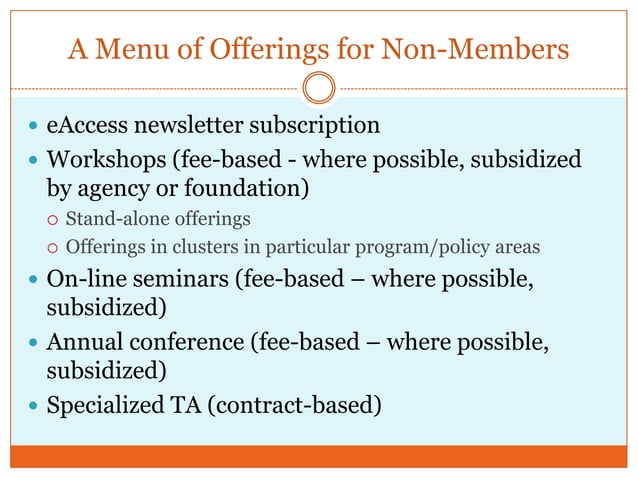 A Menu of Offerings for Non-Members

- eAccess newsletter subscription
- Workshops (fee-based - where possible, subsidized by agency or foundation)
  - Stand-alone offerings
  - Offerings in clusters in particular program/policy areas
- On-line seminars (fee-based – where possible, subsidized)
- Annual conference (fee-based – where possible, subsidized)
- Specialized TA (contract-based)